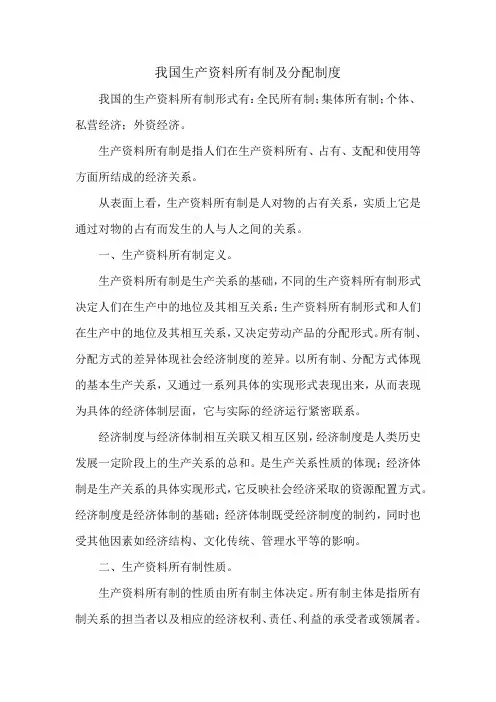 我国生产资料所有制及分配制度

我国的生产资料所有制形式有：全民所有制；集体所有制；个体、私营经济；外资经济。

生产资料所有制是指人们在生产资料所有、占有、支配和使用等方面所结成的经济关系。

从表面上看，生产资料所有制是人对物的占有关系，实质上它是通过对物的占有而发生的人与人之间的关系。

一、生产资料所有制定义。

生产资料所有制是生产关系的基础，不同的生产资料所有制形式决定人们在生产中的地位及其相互关系；生产资料所有制形式和人们在生产中的地位及其相互关系，又决定劳动产品的分配形式。所有制、分配方式的差异体现社会经济制度的差异。以所有制、分配方式体现的基本生产关系，又通过一系列具体的实现形式表现出来，从而表现为具体的经济体制层面，它与实际的经济运行紧密联系。

经济制度与经济体制相互关联又相互区别，经济制度是人类历史发展一定阶段上的生产关系的总和。是生产关系性质的体现；经济体制是生产关系的具体实现形式，它反映社会经济采取的资源配置方式。经济制度是经济体制的基础；经济体制既受经济制度的制约，同时也受其他因素如经济结构、文化传统、管理水平等的影响。

二、生产资料所有制性质。

生产资料所有制的性质由所有制主体决定。所有制主体是指所有制关系的担当者以及相应的经济权利、责任、利益的承受者或领属者。